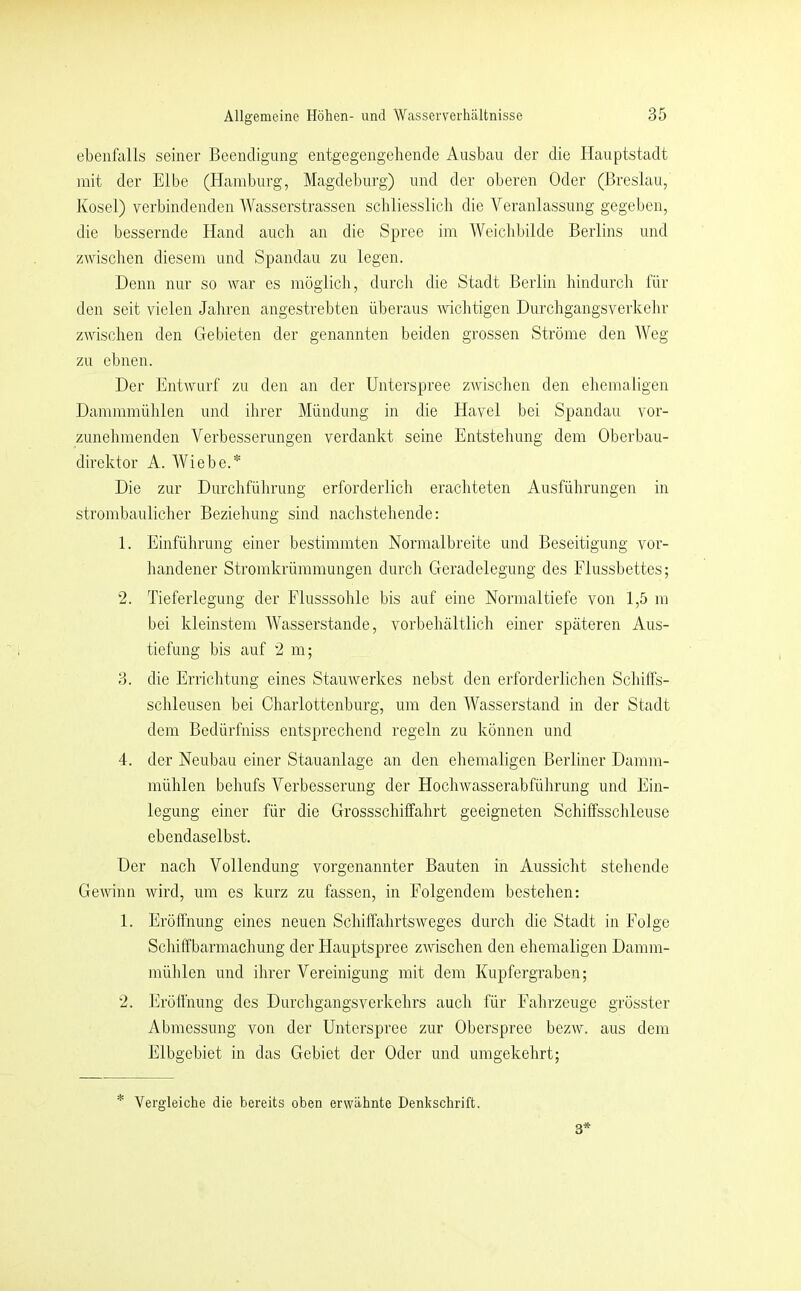 Allgemeine Höhen- und Wasserverhältnisse 35

ebenfalls seiner Beendigung entgegengehende Ausbau der die Hauptstadt mit der Elbe (Hamburg, Magdeburg) und der oberen Oder (Breslau, Kosel) verbindenden Wasserstrassen schliesslich die Veranlassung gegeben, die bessernde Hand auch an die Spree im Weichbilde Berlins und zwischen diesem und Spandau zu legen.

Denn nur so war es möglich, durch die Stadt Berlin hindurch für den seit vielen Jahren angestrebten überaus wichtigen Durchgangsverkehr zwischen den Gebieten der genannten beiden grossen Ströme den Weg zu ebnen.

Der Entwurf zu den an der Unterspree zwischen den ehemaligen Dammmühlen und ihrer Mündung in die Havel bei Spandau vorzunehmenden Verbesserungen verdankt seine Entstehung dem Oberbaudirektor A. Wiebe.*

Die zur Durchführung erforderlich erachteten Ausführungen in strombaulicher Beziehung sind nachstehende:

1. Einführung einer bestimmten Normalbreite und Beseitigung vorhandener Stromkrümmungen durch Geradelegung des Flussbettes;

2. Tieferlegung der Flusssohle bis auf eine Normaltiefe von 1,5 m bei kleinstem Wasserstande, vorbehältlich einer späteren Austiefung bis auf 2 m;

3. die Errichtung eines Stauwerkes nebst den erforderlichen Schiffsschleusen bei Charlottenburg, um den Wasserstand in der Stadt dem Bedürfniss entsprechend regeln zu können und

4. der Neubau einer Stauanlage an den ehemaligen Berliner Dammmühlen behufs Verbesserung der Hochwasserabführung und Einlegung einer für die Grossschiffahrt geeigneten Schiffsschleuse ebendaselbst.

Der nach Vollendung vorgenannter Bauten in Aussicht stehende Gewinn wird, um es kurz zu fassen, in Folgendem bestehen:

1. Eröffnung eines neuen Schiffahrtsweges durch die Stadt in Folge Schiffbarmachung der Hauptspree zwischen den ehemaligen Dammmühlen und ihrer Vereinigung mit dem Kupfergraben;

2. Eröffnung des Durchgangsverkehrs auch für Fahrzeuge grösster Abmessung von der Unterspree zur Oberspree bezw. aus dem Elbgebiet in das Gebiet der Oder und umgekehrt;

* Vergleiche die bereits oben erwähnte Denkschrift.

3*